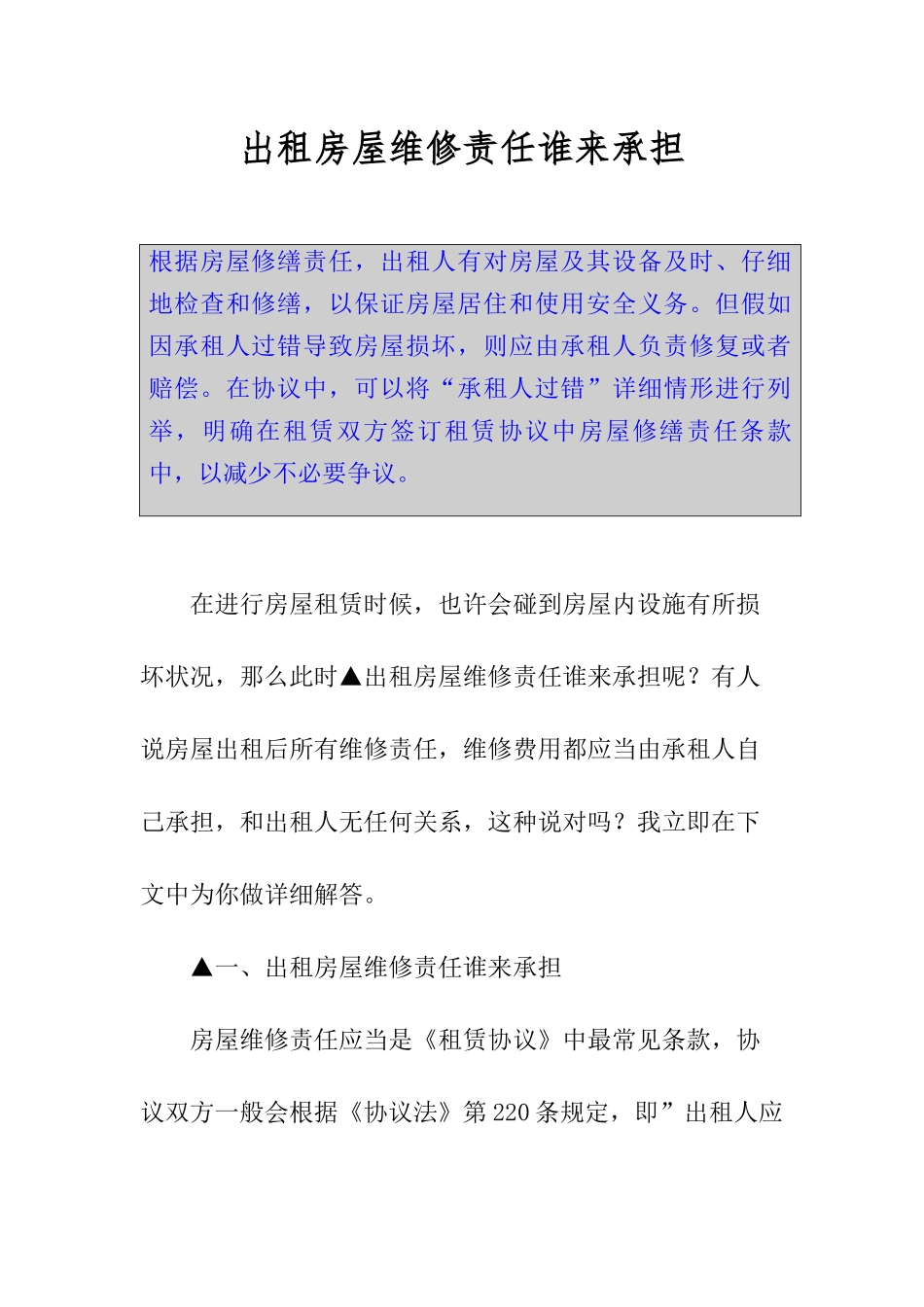 出租房屋维修责任谁来承担

根据房屋修缮责任，出租人有对房屋及其设备及时、仔细地检查和修缮，以保证房屋居住和使用安全义务。但假如因承租人过错导致房屋损坏，则应由承租人负责修复或者赔偿。在协议中，可以将“承租人过错”详细情形进行列举，明确在租赁双方签订租赁协议中房屋修缮责任条款中，以减少不必要争议。

在进行房屋租赁时候，也许会碰到房屋内设施有所损坏状况，那么此时▲出租房屋维修责任谁来承担呢？有人说房屋出租后所有维修责任，维修费用都应当由承租人自己承担，和出租人无任何关系，这种说对吗？我立即在下文中为你做详细解答。

▲一、出租房屋维修责任谁来承担

房屋维修责任应当是《租赁协议》中最常见条款，协议双方一般会根据《协议法》第220条规定，即”出租人应